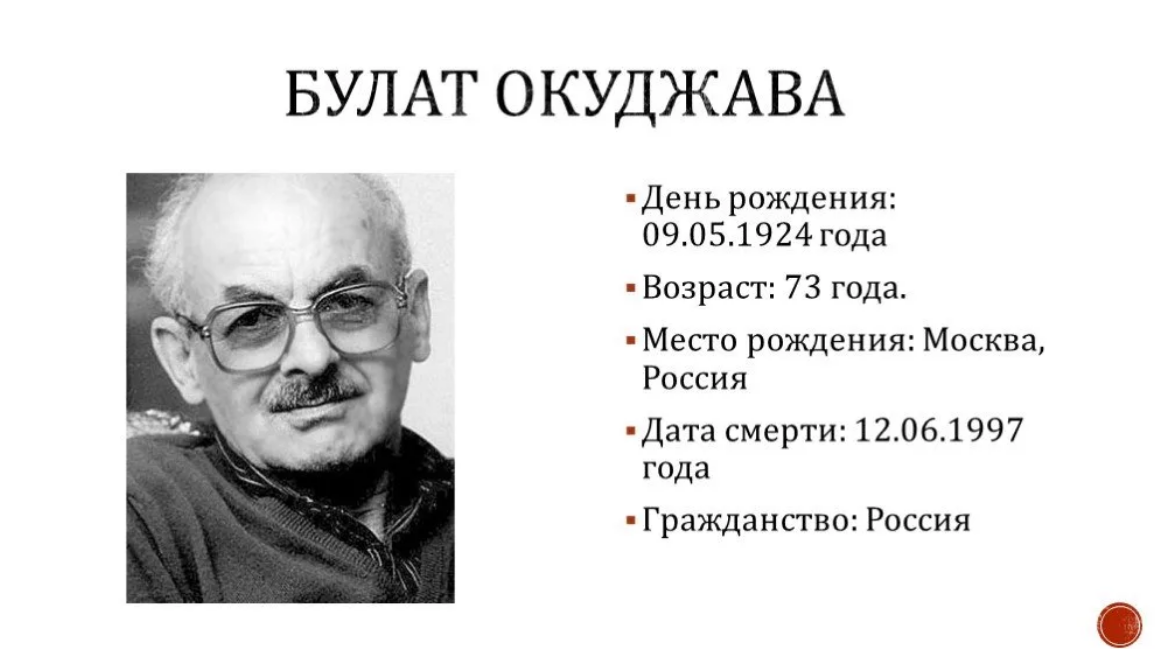 БУЛАТ ОКУДЖАВА

• День рождения: 09.05.1924 года

• Возраст: 73 года.

• Место рождения: Москва, Россия

• Дата смерти: 12.06.1997 года

• Гражданство: Россия